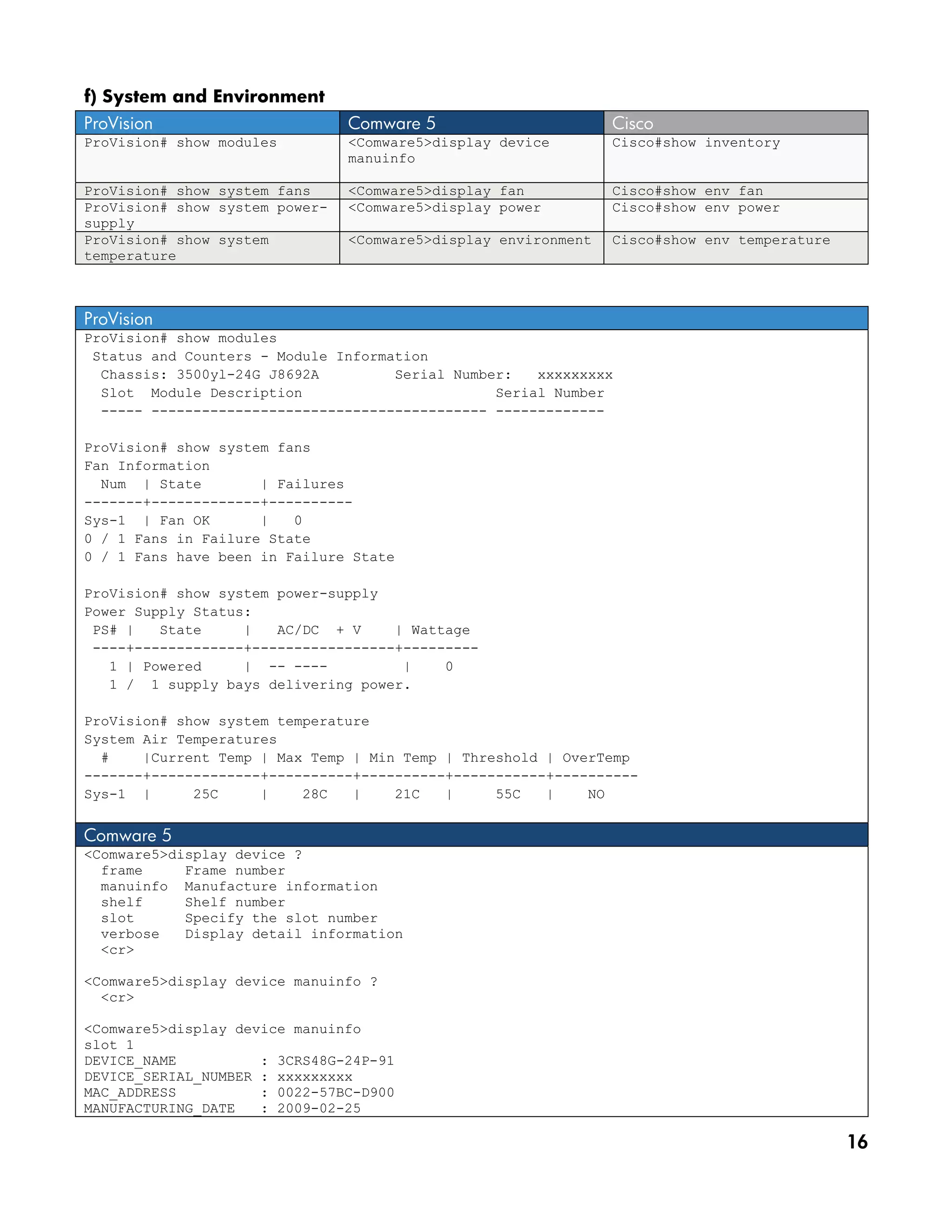 f) System and Environment

| ProVision | Comware 5 | Cisco |
|---|---|---|
| ProVision# show modules | <Comware5>display device manuinfo | Cisco#show inventory |
| ProVision# show system fans | <Comware5>display fan | Cisco#show env fan |
| ProVision# show system power-supply | <Comware5>display power | Cisco#show env power |
| ProVision# show system temperature | <Comware5>display environment | Cisco#show env temperature |

ProVision

ProVision# show modules
 Status and Counters - Module Information
  Chassis: 3500yl-24G J8692A         Serial Number:   xxxxxxxxx
  Slot  Module Description                        Serial Number
  ----- ---------------------------------------- -------------

ProVision# show system fans
Fan Information
  Num  | State        | Failures
-------+-------------+----------
Sys-1  | Fan OK       |   0
0 / 1 Fans in Failure State
0 / 1 Fans have been in Failure State

ProVision# show system power-supply
Power Supply Status:
 PS# |   State      |   AC/DC  + V    | Wattage
 ----+-------------+-----------------+---------
   1 | Powered      |  -- ----         |    0
   1 /  1 supply bays delivering power.

ProVision# show system temperature
System Air Temperatures
  #    |Current Temp | Max Temp | Min Temp | Threshold | OverTemp
-------+-------------+----------+----------+-----------+----------
Sys-1  |     25C     |    28C   |    21C   |     55C   |    NO

Comware 5

<Comware5>display device ?
  frame     Frame number
  manuinfo  Manufacture information
  shelf     Shelf number
  slot      Specify the slot number
  verbose   Display detail information
  <cr>

<Comware5>display device manuinfo ?
  <cr>

<Comware5>display device manuinfo
slot 1
DEVICE_NAME          : 3CRS48G-24P-91
DEVICE_SERIAL_NUMBER : xxxxxxxxx
MAC_ADDRESS          : 0022-57BC-D900
MANUFACTURING_DATE   : 2009-02-25

16